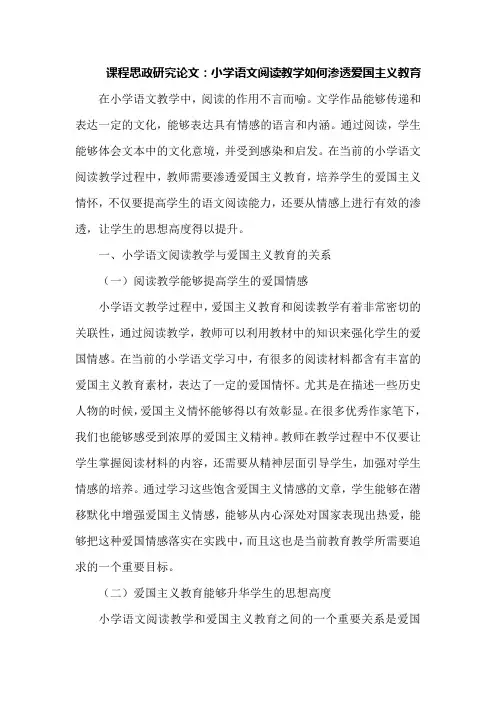 课程思政研究论文：小学语文阅读教学如何渗透爱国主义教育

在小学语文教学中，阅读的作用不言而喻。文学作品能够传递和表达一定的文化，能够表达具有情感的语言和内涵。通过阅读，学生能够体会文本中的文化意境，并受到感染和启发。在当前的小学语文阅读教学过程中，教师需要渗透爱国主义教育，培养学生的爱国主义情怀，不仅要提高学生的语文阅读能力，还要从情感上进行有效的渗透，让学生的思想高度得以提升。

一、小学语文阅读教学与爱国主义教育的关系

（一）阅读教学能够提高学生的爱国情感

小学语文教学过程中，爱国主义教育和阅读教学有着非常密切的关联性，通过阅读教学，教师可以利用教材中的知识来强化学生的爱国情感。在当前的小学语文学习中，有很多的阅读材料都含有丰富的爱国主义教育素材，表达了一定的爱国情怀。尤其是在描述一些历史人物的时候，爱国主义情怀能够得以有效彰显。在很多优秀作家笔下，我们也能够感受到浓厚的爱国主义精神。教师在教学过程中不仅要让学生掌握阅读材料的内容，还需要从精神层面引导学生，加强对学生情感的培养。通过学习这些饱含爱国主义情感的文章，学生能够在潜移默化中增强爱国主义情感，能够从内心深处对国家表现出热爱，能够把这种爱国情感落实在实践中，而且这也是当前教育教学所需要追求的一个重要目标。

（二）爱国主义教育能够升华学生的思想高度

小学语文阅读教学和爱国主义教育之间的一个重要关系是爱国